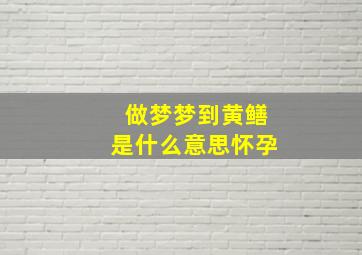 做梦梦到黄鳝
是什么意思怀孕